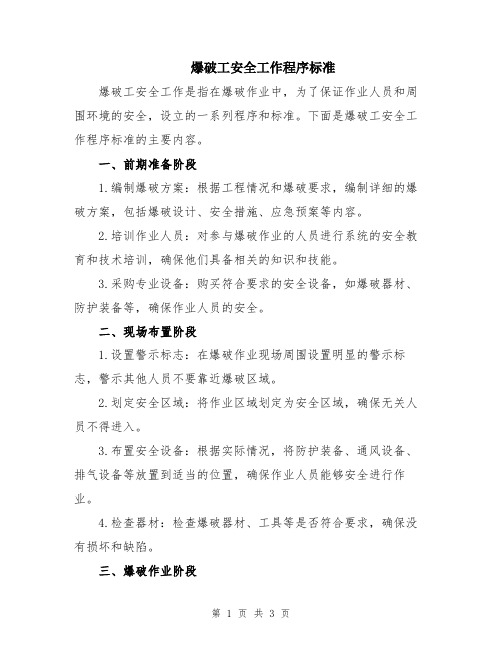 爆破工安全工作程序标准

爆破工安全工作是指在爆破作业中，为了保证作业人员和周围环境的安全，设立的一系列程序和标准。下面是爆破工安全工作程序标准的主要内容。

一、前期准备阶段

1.编制爆破方案：根据工程情况和爆破要求，编制详细的爆破方案，包括爆破设计、安全措施、应急预案等内容。

2.培训作业人员：对参与爆破作业的人员进行系统的安全教育和技术培训，确保他们具备相关的知识和技能。

3.采购专业设备：购买符合要求的安全设备，如爆破器材、防护装备等，确保作业人员的安全。

二、现场布置阶段

1.设置警示标志：在爆破作业现场周围设置明显的警示标志，警示其他人员不要靠近爆破区域。

2.划定安全区域：将作业区域划定为安全区域，确保无关人员不得进入。

3.布置安全设备：根据实际情况，将防护装备、通风设备、排气设备等放置到适当的位置，确保作业人员能够安全进行作业。

4.检查器材：检查爆破器材、工具等是否符合要求，确保没有损坏和缺陷。

三、爆破作业阶段

第 1 页 共 3 页